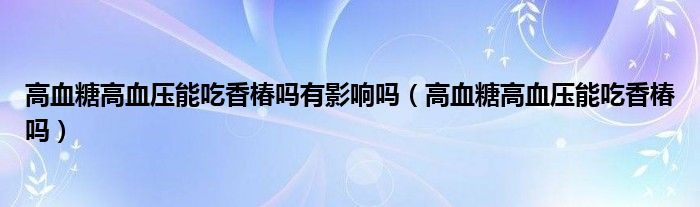 高血糖高血压能吃香椿吗有影响吗（高血糖高血压能吃香椿吗）